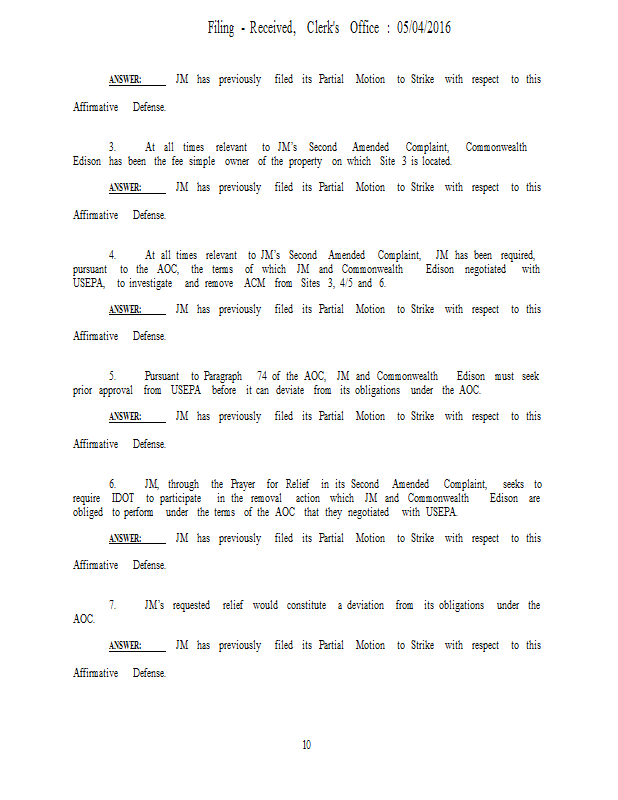 Filing - Received, Clerk's Office : 05/04/2016

ANSWER: JM has previously filed its Partial Motion to Strike with respect to this Affirmative Defense.

3. At all times relevant to JM's Second Amended Complaint, Commonwealth Edison has been the fee simple owner of the property on which Site 3 is located.

ANSWER: JM has previously filed its Partial Motion to Strike with respect to this Affirmative Defense.

4. At all times relevant to JM's Second Amended Complaint, JM has been required, pursuant to the AOC, the terms of which JM and Commonwealth Edison negotiated with USEPA, to investigate and remove ACM from Sites 3, 4/5 and 6.

ANSWER: JM has previously filed its Partial Motion to Strike with respect to this Affirmative Defense.

5. Pursuant to Paragraph 74 of the AOC, JM and Commonwealth Edison must seek prior approval from USEPA before it can deviate from its obligations under the AOC.

ANSWER: JM has previously filed its Partial Motion to Strike with respect to this Affirmative Defense.

6. JM, through the Prayer for Relief in its Second Amended Complaint, seeks to require IDOT to participate in the removal action which JM and Commonwealth Edison are obliged to perform under the terms of the AOC that they negotiated with USEPA.

ANSWER: JM has previously filed its Partial Motion to Strike with respect to this Affirmative Defense.

7. JM's requested relief would constitute a deviation from its obligations under the AOC.

ANSWER: JM has previously filed its Partial Motion to Strike with respect to this Affirmative Defense.

10